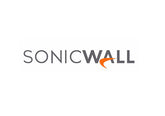 SONICWALL